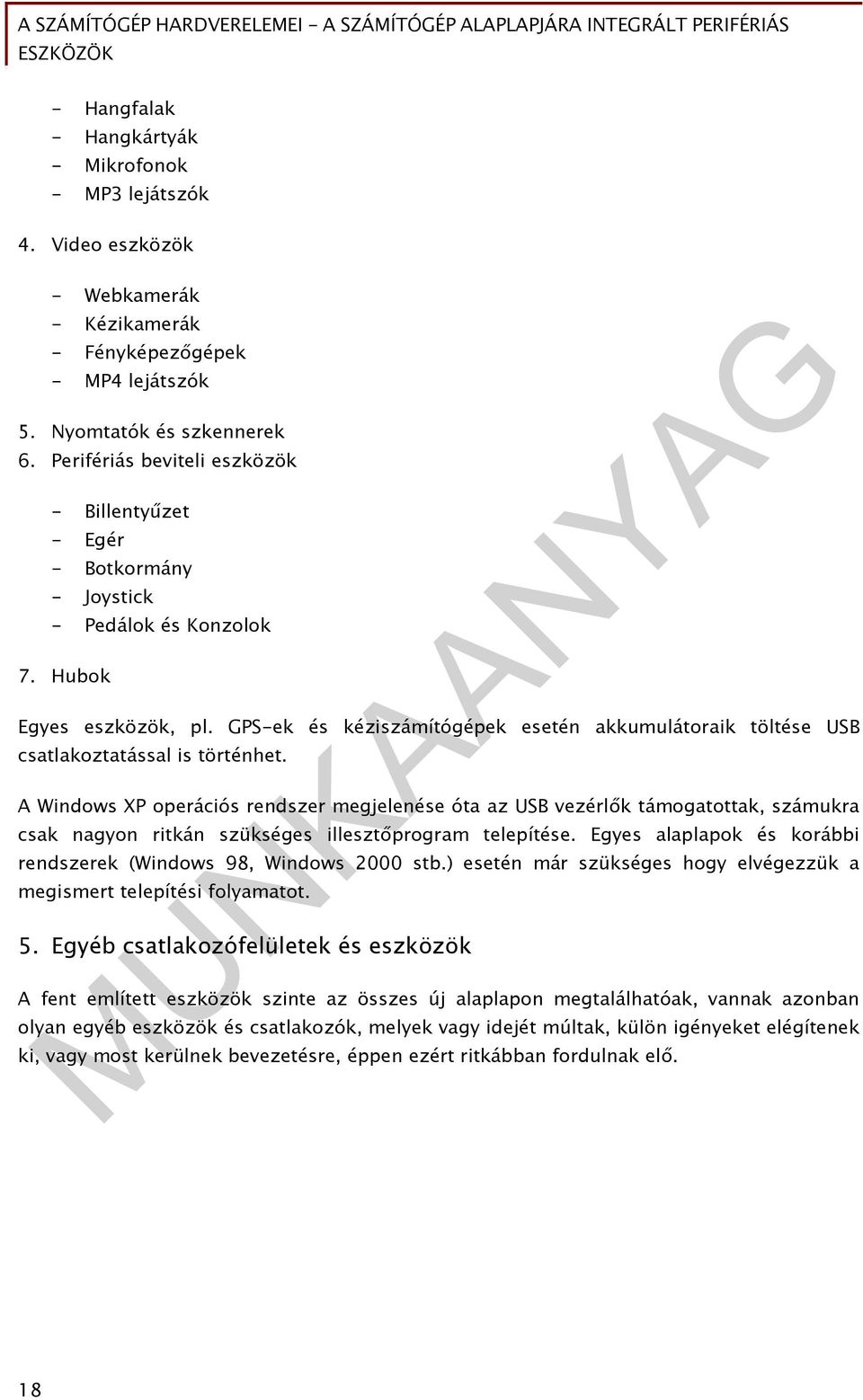 A SZÁMÍTÓGÉP HARDVERELEMEI - A SZÁMÍTÓGÉP ALAPLAPJÁRA INTEGRÁLT PERIFÉRIÁS ESZKÖZÖK

- Hangfalak
- Hangkártyák
- Mikrofonok
- MP3 lejátszók

4. Video eszközök

- Webkamerák
- Kézikamerák
- Fényképezőgépek
- MP4 lejátszók

5. Nyomtatók és szkennerek
6. Perifériás beviteli eszközök

- Billentyűzet
- Egér
- Botkormány
- Joystick
- Pedálok és Konzolok

7. Hubok

Egyes eszközök, pl. GPS-ek és kéziszámítógépek esetén akkumulátoraik töltése USB csatlakoztatással is történhet.

A Windows XP operációs rendszer megjelenése óta az USB vezérlők támogatottak, számukra csak nagyon ritkán szükséges illesztőprogram telepítése. Egyes alaplapok és korábbi rendszerek (Windows 98, Windows 2000 stb.) esetén már szükséges hogy elvégezzük a megismert telepítési folyamatot.

5. Egyéb csatlakozófelületek és eszközök

A fent említett eszközök szinte az összes új alaplapon megtalálhatóak, vannak azonban olyan egyéb eszközök és csatlakozók, melyek vagy idejét múltak, külön igényeket elégítenek ki, vagy most kerülnek bevezetésre, éppen ezért ritkábban fordulnak elő.

MUNKAANYAG

18